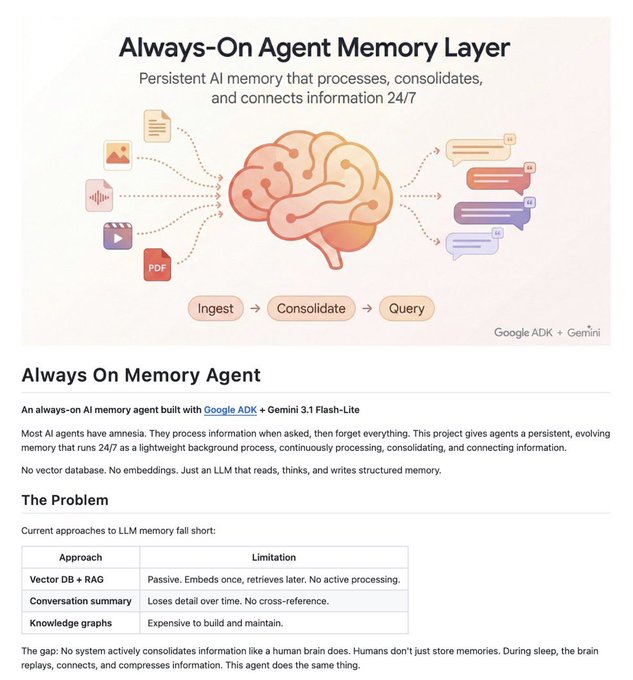 Always-On Agent Memory Layer

Persistent AI memory that processes, consolidates, and connects information 24/7

PDF

Ingest → Consolidate → Query

Google ADK + Gemini

Always On Memory Agent

An always-on AI memory agent built with Google ADK + Gemini 3.1 Flash-Lite

Most AI agents have amnesia. They process information when asked, then forget everything. This project gives agents a persistent, evolving memory that runs 24/7 as a lightweight background process, continuously processing, consolidating, and connecting information.

No vector database. No embeddings. Just an LLM that reads, thinks, and writes structured memory.

The Problem

Current approaches to LLM memory fall short:

| Approach | Limitation |
|---|---|
| Vector DB + RAG | Passive. Embeds once, retrieves later. No active processing. |
| Conversation summary | Loses detail over time. No cross-reference. |
| Knowledge graphs | Expensive to build and maintain. |

The gap: No system actively consolidates information like a human brain does. Humans don't just store memories. During sleep, the brain replays, connects, and compresses information. This agent does the same thing.